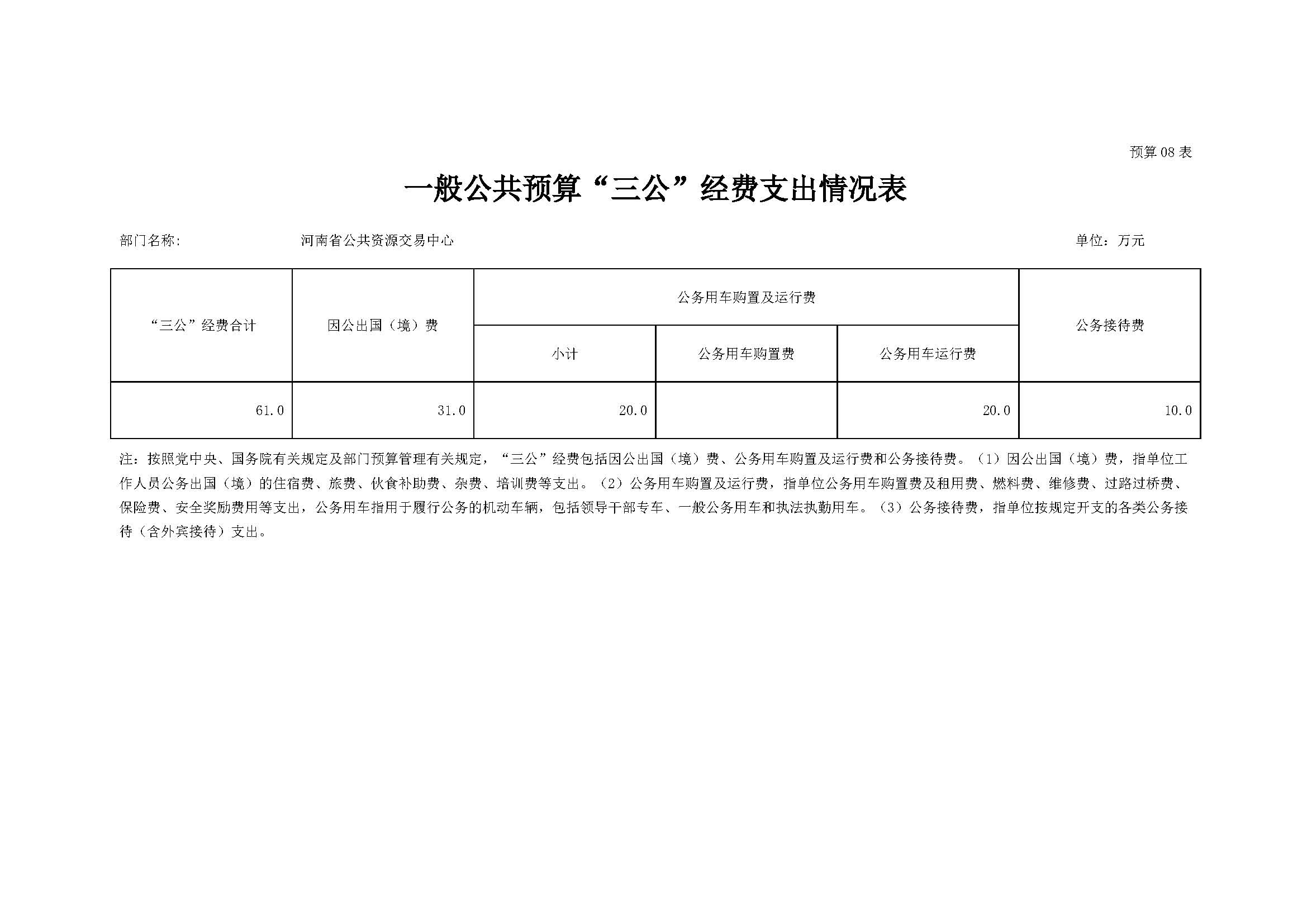 预算08表

一般公共预算“三公”经费支出情况表

部门名称： 河南省公共资源交易中心 单位：万元

| “三公”经费合计 | 因公出国（境）费 | 公务用车购置及运行费 | | | 公务接待费 |
|---|---|---|---|---|---|
| | | 小计 | 公务用车购置费 | 公务用车运行费 | |
| 61.0 | 31.0 | 20.0 | | 20.0 | 10.0 |

注：按照党中央、国务院有关规定及部门预算管理有关规定，“三公”经费包括因公出国（境）费、公务用车购置及运行费和公务接待费。（1）因公出国（境）费，指单位工作人员公务出国（境）的住宿费、旅费、伙食补助费、杂费、培训费等支出。（2）公务用车购置及运行费，指单位公务用车购置费及租用费、燃料费、维修费、过路过桥费、保险费、安全奖励费用等支出，公务用车指用于履行公务的机动车辆，包括领导干部专车、一般公务用车和执法执勤用车。（3）公务接待费，指单位按规定开支的各类公务接待（含外宾接待）支出。